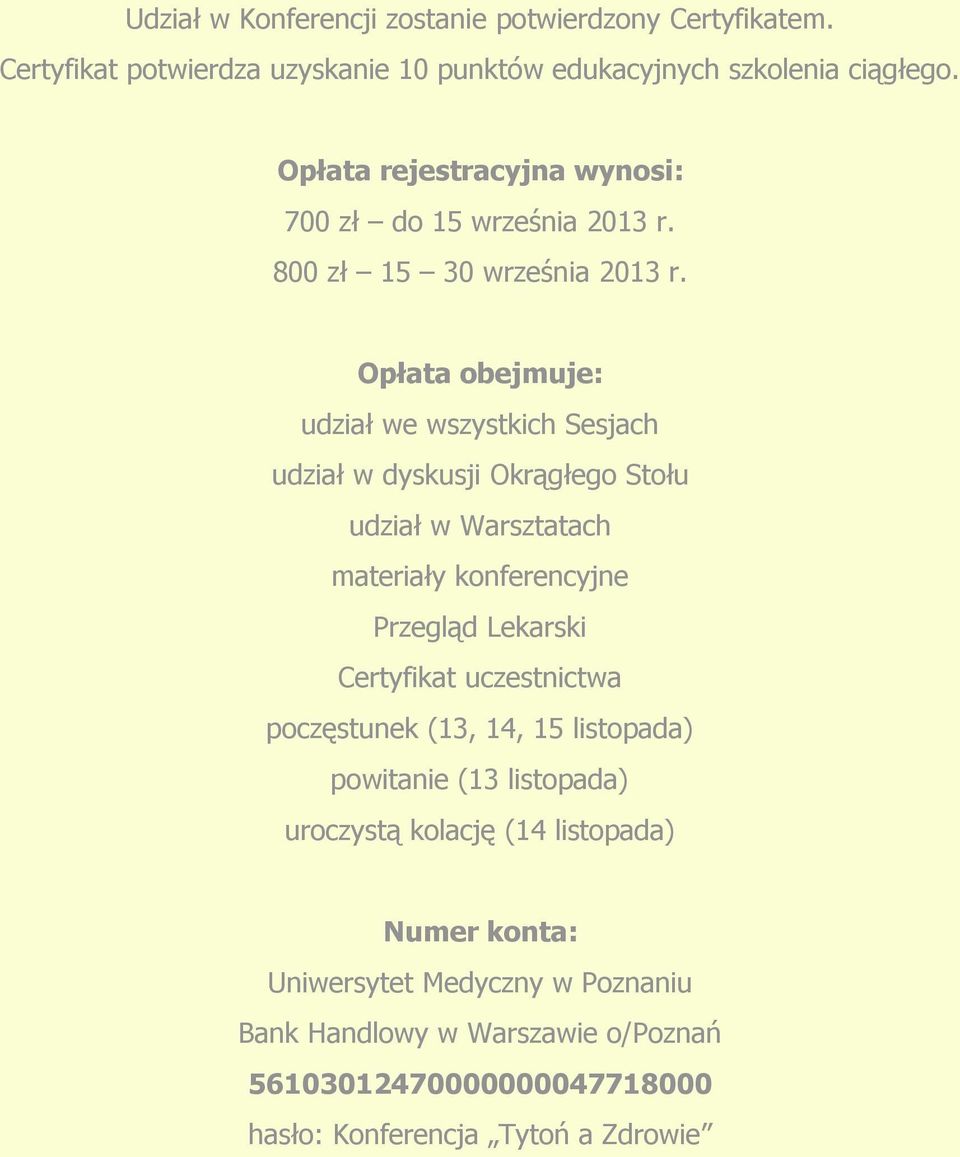 Udział w Konferencji zostanie potwierdzony Certyfikatem.
Certyfikat potwierdza uzyskanie 10 punktów edukacyjnych szkolenia ciągłego.

Opłata rejestracyjna wynosi:
700 zł – do 15 września 2013 r.
800 zł – 15 – 30 września 2013 r.

Opłata obejmuje:
udział we wszystkich Sesjach
udział w dyskusji Okrągłego Stołu
udział w Warsztatach
materiały konferencyjne
Przegląd Lekarski
Certyfikat uczestnictwa
poczęstunek (13, 14, 15 listopada)
powitanie (13 listopada)
uroczystą kolację (14 listopada)

Numer konta:
Uniwersytet Medyczny w Poznaniu
Bank Handlowy w Warszawie o/Poznań
56103012470000000047718000
hasło: Konferencja „Tytoń a Zdrowie”